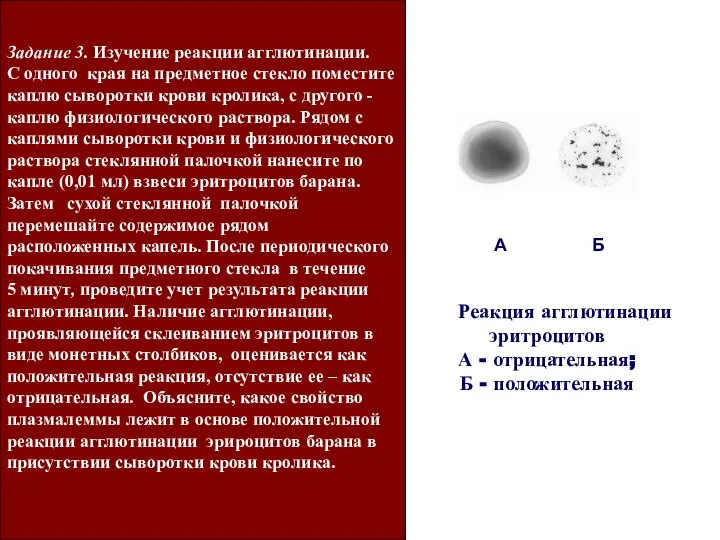 Задание 3. Изучение реакции агглютинации. С одного края на предметное стекло поместите каплю сыворотки крови кролика, с другого - каплю физиологического раствора. Рядом с каплями сыворотки крови и физиологического раствора стеклянной палочкой нанесите по капле (0,01 мл) взвеси эритроцитов барана. Затем сухой стеклянной палочкой перемешайте содержимое рядом расположенных капель. После периодического покачивания предметного стекла в течение 5 минут, проведите учет результата реакции агглютинации. Наличие агглютинации, проявляющейся склеиванием эритроцитов в виде монетных столбиков, оценивается как положительная реакция, отсутствие ее – как отрицательная. Объясните, какое свойство плазмалеммы лежит в основе положительной реакции агглютинации эрироцитов барана в присутствии сыворотки крови кролика.

А

Б

Реакция агглютинации эритроцитов
А - отрицательная;
Б - положительная